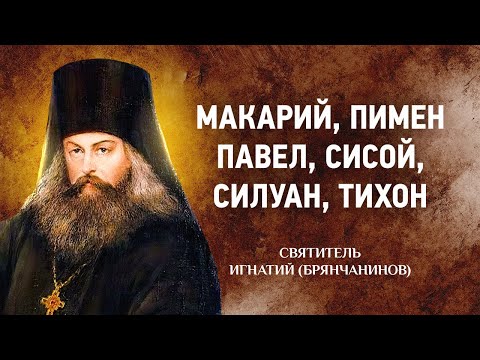 МАКАРИЙ, ПИМЕН
ПАВЕЛ, СИСОЙ,
СИЛУАН, ТИХОН

СВЯТИТЕЛЬ
ИГНАТИЙ (БРЯНЧАНИНОВ)